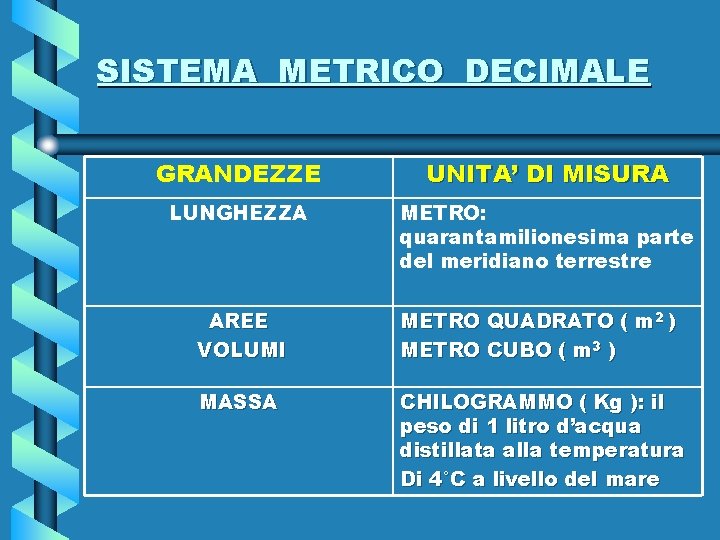 SISTEMA METRICO DECIMALE

| GRANDEZZE | UNITA' DI MISURA |
|---|---|
| LUNGHEZZA | METRO: quarantamilionesima parte del meridiano terrestre |
| AREE VOLUMI | METRO QUADRATO ( $m^2$ ) METRO CUBO ( $m^3$ ) |
| MASSA | CHILOGRAMMO ( Kg ): il peso di 1 litro d'acqua distillata alla temperatura Di 4°C a livello del mare |